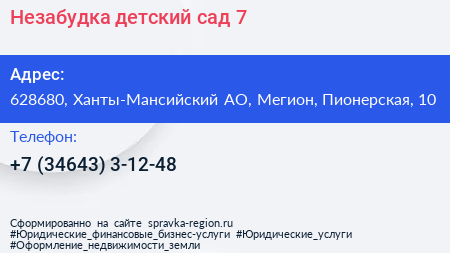 Незабудка детский сад 7

Адрес:
628680, Ханты-Мансийский АО, Мегион, Пионерская, 10

Телефон:
+7 (34643) 3-12-48

Сформированно на сайте spravka-region.ru
#Юридические_финансовые_бизнес-услуги #Юридические_услуги
#Оформление_недвижимости_земли